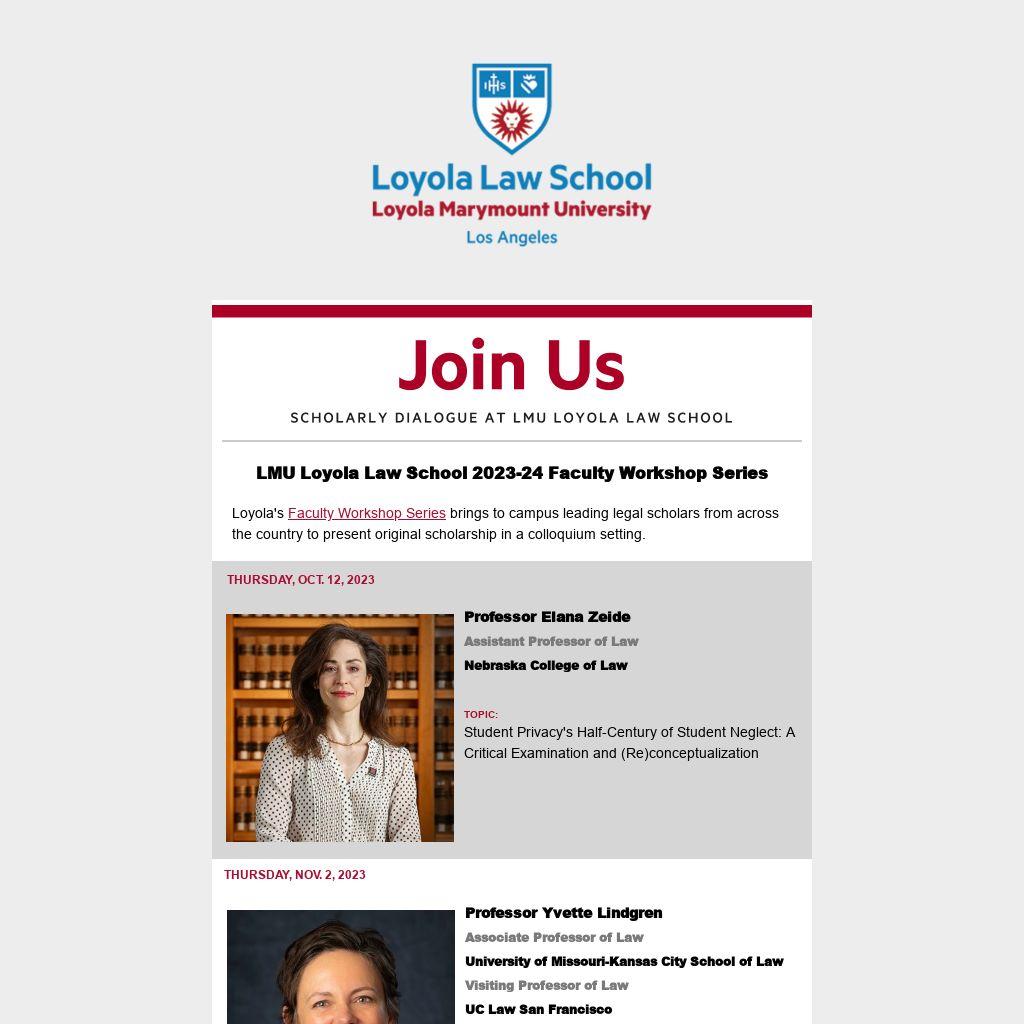 IHS

Loyola Law School
Loyola Marymount University
Los Angeles

Join Us

SCHOLARLY DIALOGUE AT LMU LOYOLA LAW SCHOOL

LMU Loyola Law School 2023-24 Faculty Workshop Series

Loyola's Faculty Workshop Series brings to campus leading legal scholars from across the country to present original scholarship in a colloquium setting.

THURSDAY, OCT. 12, 2023

Professor Elana Zeide
Assistant Professor of Law
Nebraska College of Law

TOPIC:
Student Privacy's Half-Century of Student Neglect: A Critical Examination and (Re)conceptualization

THURSDAY, NOV. 2, 2023

Professor Yvette Lindgren
Associate Professor of Law
University of Missouri-Kansas City School of Law
Visiting Professor of Law
UC Law San Francisco